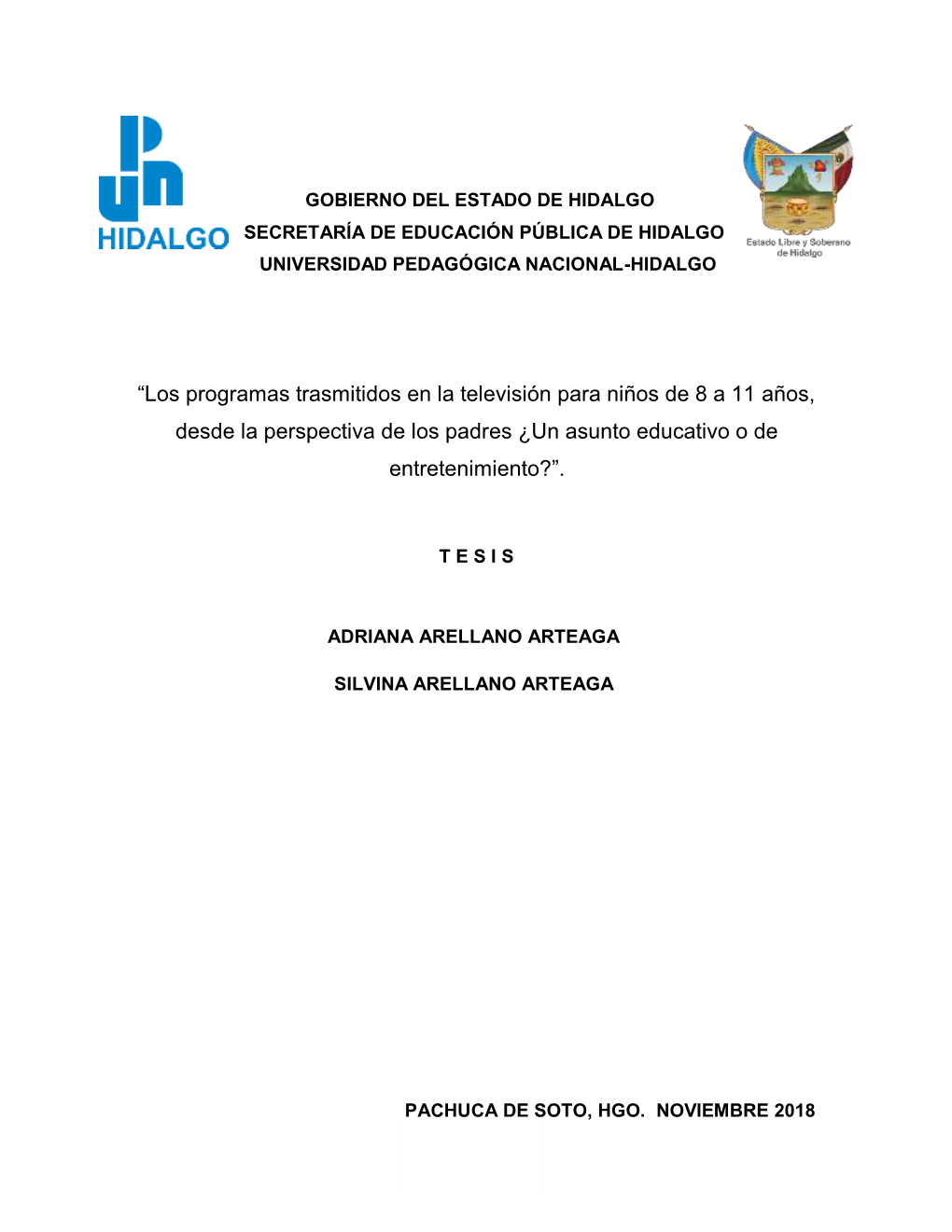 HIDALGO

GOBIERNO DEL ESTADO DE HIDALGO
SECRETARÍA DE EDUCACIÓN PÚBLICA DE HIDALGO
UNIVERSIDAD PEDAGÓGICA NACIONAL-HIDALGO

Estado Libre y Soberano de Hidalgo

“Los programas trasmitidos en la televisión para niños de 8 a 11 años, desde la perspectiva de los padres ¿Un asunto educativo o de entretenimiento?”.

T E S I S

ADRIANA ARELLANO ARTEAGA

SILVINA ARELLANO ARTEAGA

PACHUCA DE SOTO, HGO. NOVIEMBRE 2018